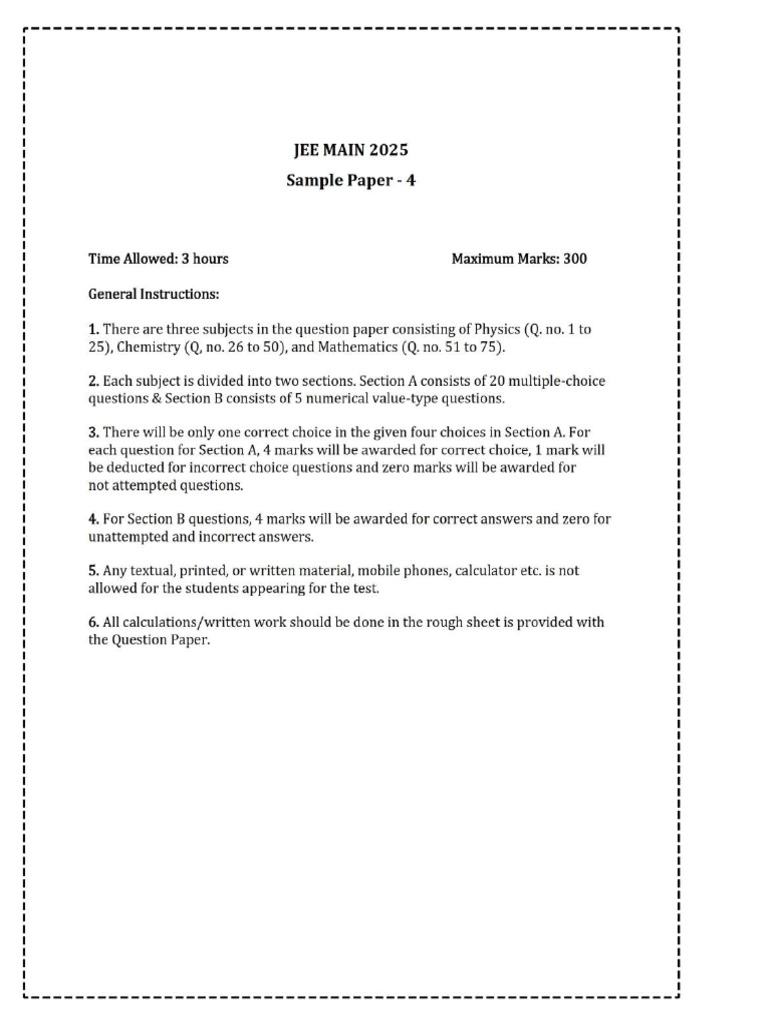 JEE MAIN 2025

Sample Paper - 4

Time Allowed: 3 hours

Maximum Marks: 300

General Instructions:

1. There are three subjects in the question paper consisting of Physics (Q. no. 1 to 25), Chemistry (Q, no. 26 to 50), and Mathematics (Q. no. 51 to 75).

2. Each subject is divided into two sections. Section A consists of 20 multiple-choice questions & Section B consists of 5 numerical value-type questions.

3. There will be only one correct choice in the given four choices in Section A. For each question for Section A, 4 marks will be awarded for correct choice, 1 mark will be deducted for incorrect choice questions and zero marks will be awarded for not attempted questions.

4. For Section B questions, 4 marks will be awarded for correct answers and zero for unattempted and incorrect answers.

5. Any textual, printed, or written material, mobile phones, calculator etc. is not allowed for the students appearing for the test.

6. All calculations/written work should be done in the rough sheet is provided with the Question Paper.